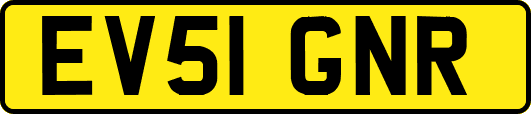 EV51 GNR